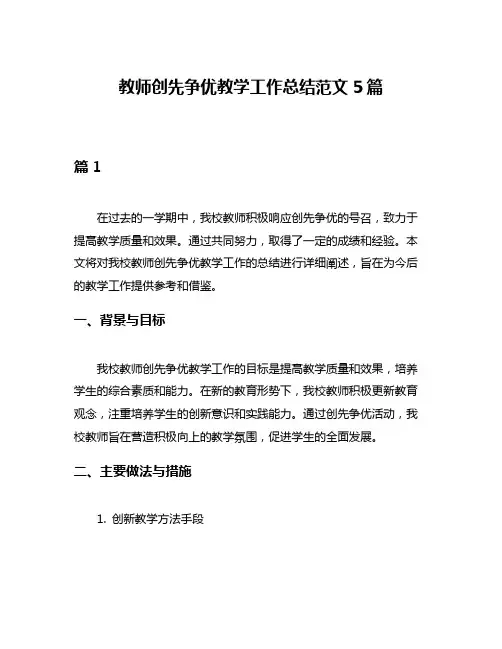 教师创先争优教学工作总结范文 5 篇

篇 1

在过去的一学期中，我校教师积极响应创先争优的号召，致力于提高教学质量和效果。通过共同努力，取得了一定的成绩和经验。本文将对我校教师创先争优教学工作的总结进行详细阐述，旨在为今后的教学工作提供参考和借鉴。

一、背景与目标

我校教师创先争优教学工作的目标是提高教学质量和效果，培养学生的综合素质和能力。在新的教育形势下，我校教师积极更新教育观念，注重培养学生的创新意识和实践能力。通过创先争优活动，我校教师旨在营造积极向上的教学氛围，促进学生的全面发展。

二、主要做法与措施

1. 创新教学方法手段